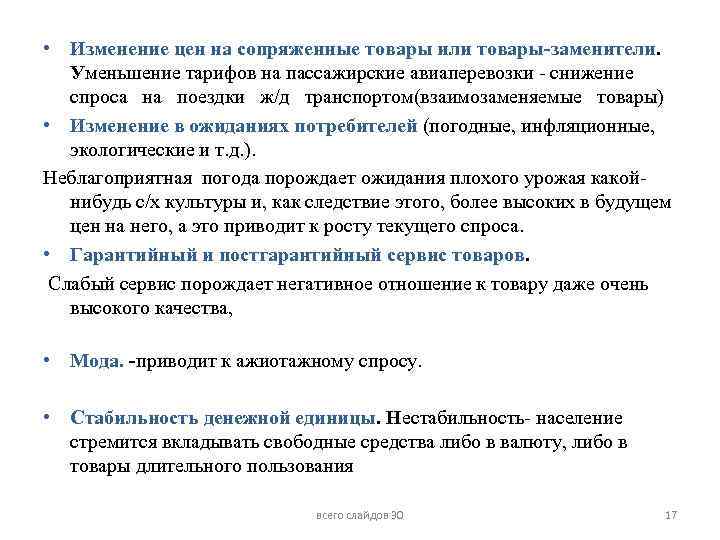 • Изменение цен на сопряженные товары или товары-заменители. Уменьшение тарифов на пассажирские авиаперевозки - снижение спроса на поездки ж/д транспортом(взаимозаменяемые товары)

• Изменение в ожиданиях потребителей (погодные, инфляционные, экологические и т.д.).

Неблагоприятная погода порождает ожидания плохого урожая какой-нибудь с/х культуры и, как следствие этого, более высоких в будущем цен на него, а это приводит к росту текущего спроса.

• Гарантийный и постгарантийный сервис товаров.

Слабый сервис порождает негативное отношение к товару даже очень высокого качества,

• Мода. -приводит к ажиотажному спросу.

• Стабильность денежной единицы. Нестабильность- население стремится вкладывать свободные средства либо в валюту, либо в товары длительного пользования

всего слайдов 30

17